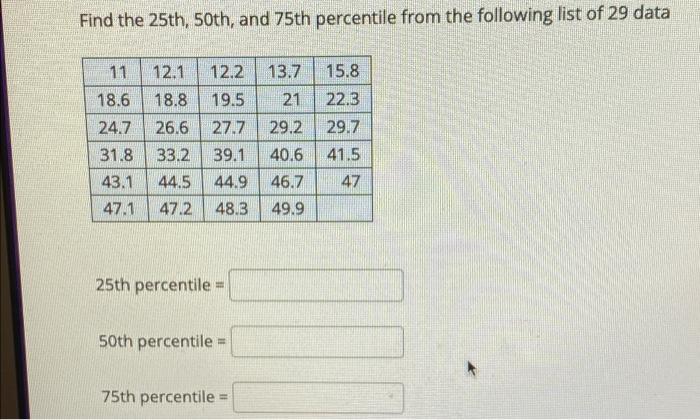 Find the 25th, 50th, and 75th percentile from the following list of 29 data

| 11 | 12.1 | 12.2 | 13.7 | 15.8 |
|---|---|---|---|---|
| 18.6 | 18.8 | 19.5 | 21 | 22.3 |
| 24.7 | 26.6 | 27.7 | 29.2 | 29.7 |
| 31.8 | 33.2 | 39.1 | 40.6 | 41.5 |
| 43.1 | 44.5 | 44.9 | 46.7 | 47 |
| 47.1 | 47.2 | 48.3 | 49.9 | |

25th percentile =

50th percentile =

75th percentile =